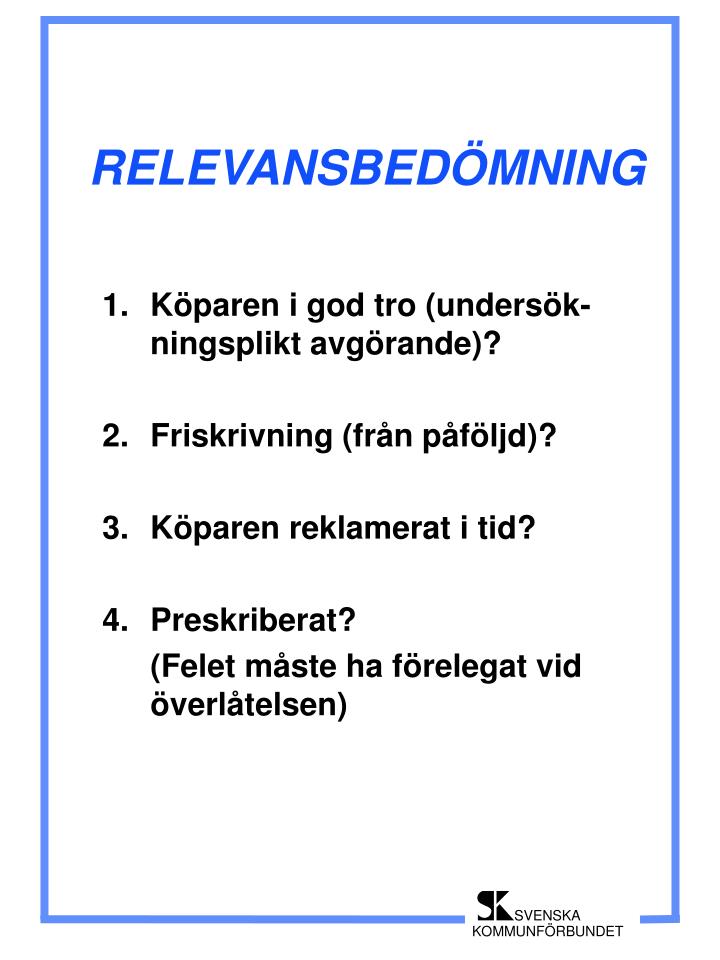 RELEVANSBEDÖMNING

1. Köparen i god tro (undersökningsplikt avgörande)?

2. Friskrivning (från påföljd)?

3. Köparen reklamerat i tid?

4. Preskriberat?
(Felet måste ha förelegat vid överlåtelsen)

SK SVENSKA KOMMUNFÖRBUNDET